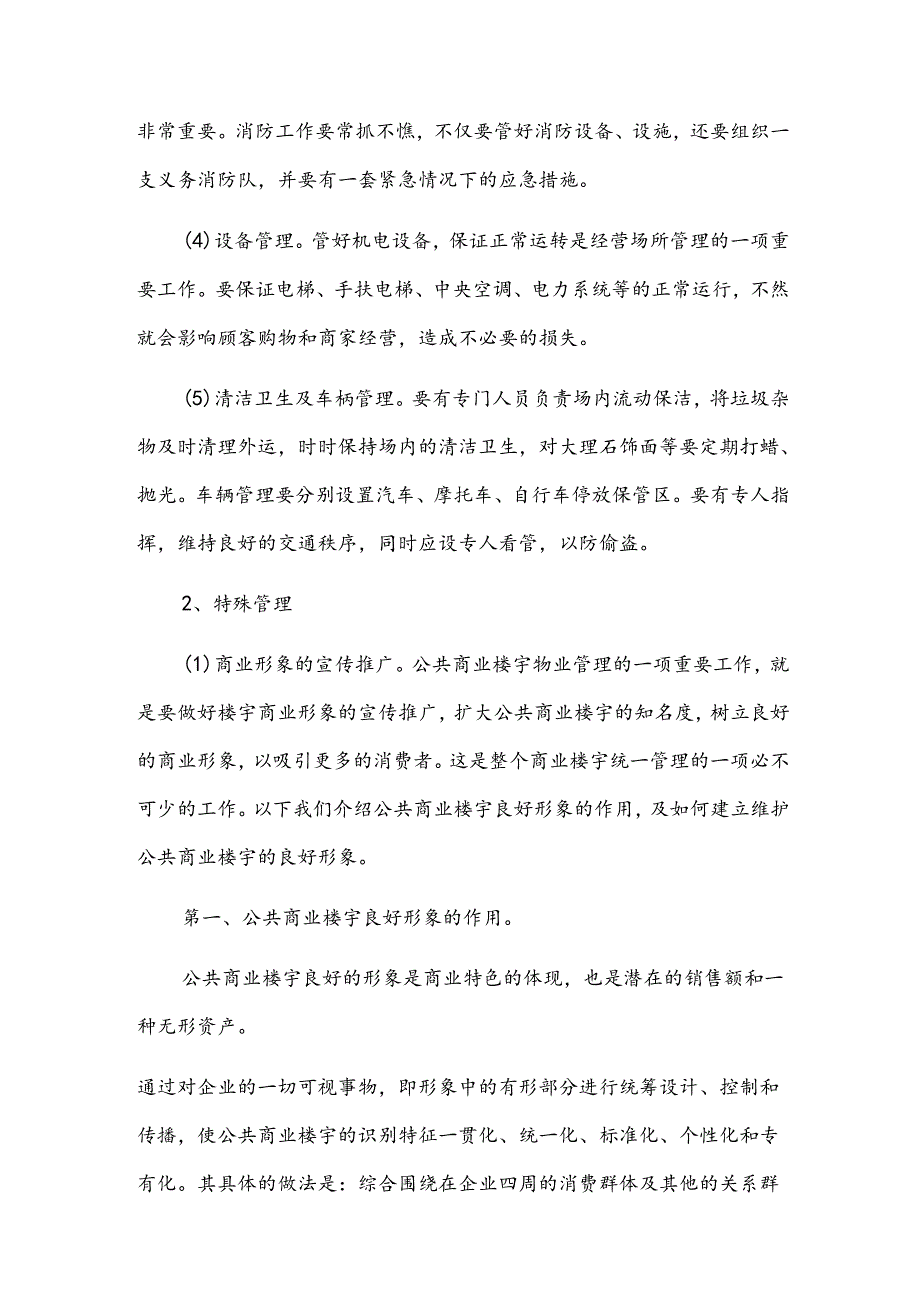 非常重要。消防工作要常抓不憔，不仅要管好消防设备、设施，还要组织一支义务消防队，并要有一套紧急情况下的应急措施。

(4)设备管理。管好机电设备，保证正常运转是经营场所管理的一项重要工作。要保证电梯、手扶电梯、中央空调、电力系统等的正常运行，不然就会影响顾客购物和商家经营，造成不必要的损失。

(5)清洁卫生及车柄管理。要有专门人员负责场内流动保洁，将垃圾杂物及时清理外运，时时保持场内的清洁卫生，对大理石饰面等要定期打蜡、抛光。车辆管理要分别设置汽车、摩托车、自行车停放保管区。要有专人指挥，维持良好的交通秩序，同时应设专人看管，以防偷盗。

2、特殊管理

(1)商业形象的宣传推广。公共商业楼宇物业管理的一项重要工作，就是要做好楼宇商业形象的宣传推广，扩大公共商业楼宇的知名度，树立良好的商业形象，以吸引更多的消费者。这是整个商业楼宇统一管理的一项必不可少的工作。以下我们介绍公共商业楼宇良好形象的作用，及如何建立维护公共商业楼宇的良好形象。

第一、公共商业楼宇良好形象的作用。

公共商业楼宇良好的形象是商业特色的体现，也是潜在的销售额和一种无形资产。

通过对企业的一切可视事物，即形象中的有形部分进行统筹设计、控制和传播，使公共商业楼宇的识别特征一贯化、统一化、标准化、个性化和专有化。其具体的做法是：综合围绕在企业四周的消费群体及其他的关系群